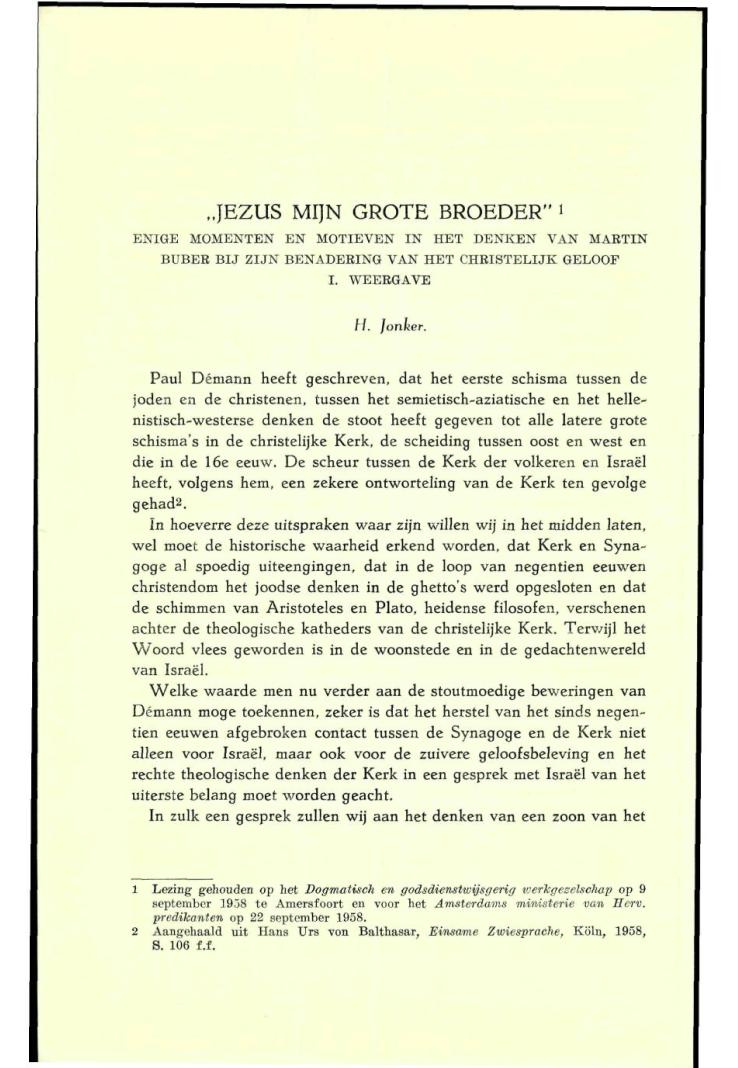 „JEZUS MIJN GROTE BROEDER" $^1$

ENIGE MOMENTEN EN MOTIEVEN IN HET DENKEN VAN MARTIN BUBER BIJ ZIJN BENADERING VAN HET CHRISTELIJK GELOOF

I. WEERGAVE

H. Jonker.

Paul Démann heeft geschreven, dat het eerste schisma tussen de joden en de christenen, tussen het semietisch-aziatische en het hellenistisch-westerse denken de stoot heeft gegeven tot alle latere grote schisma's in de christelijke Kerk, de scheiding tussen oost en west en die in de 16e eeuw. De scheur tussen de Kerk der volkeren en Israël heeft, volgens hem, een zekere ontworteling van de Kerk ten gevolge gehad$^2$.

In hoeverre deze uitspraken waar zijn willen wij in het midden laten, wel moet de historische waarheid erkend worden, dat Kerk en Synagoge al spoedig uiteengingen, dat in de loop van negentien eeuwen christendom het joodse denken in de ghetto's werd opgesloten en dat de schimmen van Aristoteles en Plato, heidense filosofen, verschenen achter de theologische katheders van de christelijke Kerk. Terwijl het Woord vlees geworden is in de woonstede en in de gedachtenwereld van Israël.

Welke waarde men nu verder aan de stoutmoedige beweringen van Démann moge toekennen, zeker is dat het herstel van het sinds negentien eeuwen afgebroken contact tussen de Synagoge en de Kerk niet alleen voor Israël, maar ook voor de zuivere geloofsbeleving en het rechte theologische denken der Kerk in een gesprek met Israël van het uiterste belang moet worden geacht.

In zulk een gesprek zullen wij aan het denken van een zoon van het

1 Lezing gehouden op het Dogmatisch en godsdienstwijsgerig werkgezelschap op 9 september 1958 te Amersfoort en voor het Amsterdams ministerie van Herv. predikanten op 22 september 1958.

2 Aangehaald uit Hans Urs von Balthasar, Einsame Zwiesprache, Köln, 1958, S. 106 f.f.